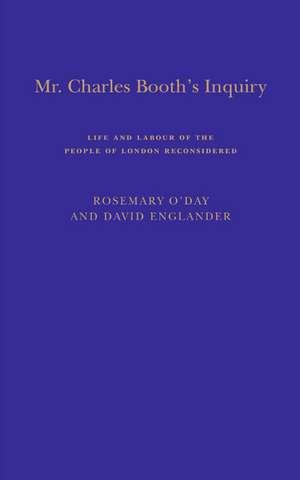 Mr. Charles Booth's Inquiry

LIFE AND LABOUR OF THE PEOPLE OF LONDON RECONSIDERED

ROSEMARY O'DAY
AND DAVID ENGLANDER